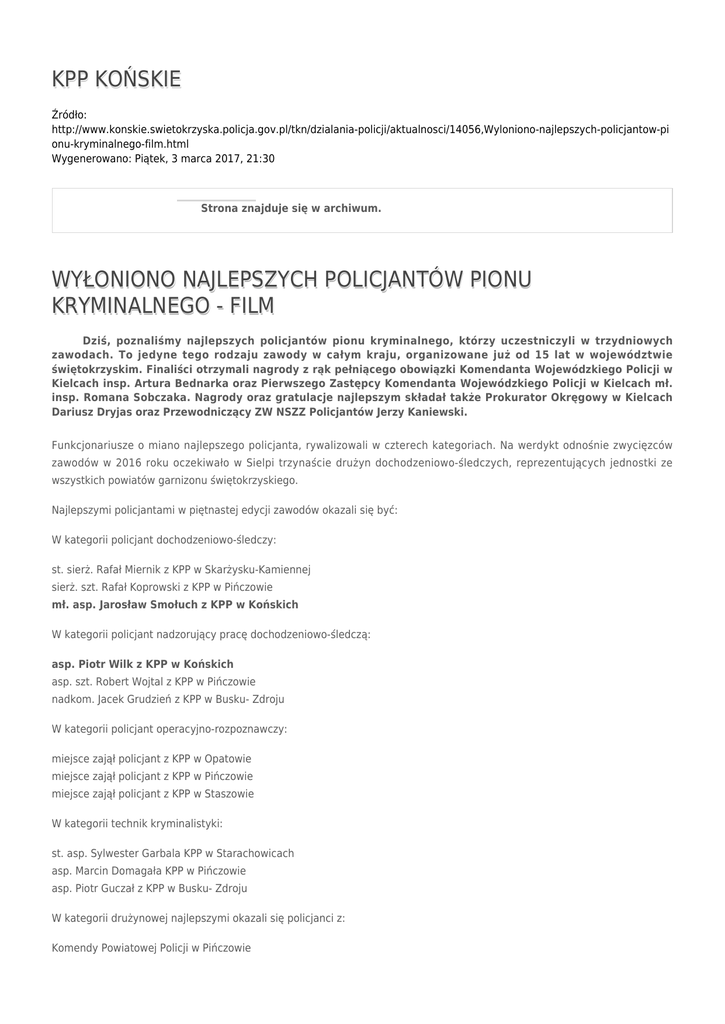 KPP KOŃSKIE

Źródło:
http://www.konskie.swietokrzyska.policja.gov.pl/tkn/dzialania-policji/aktualnosci/14056,Wyloniono-najlepszych-policjantow-pionu-kryminalnego-film.html
Wygenerowano: Piątek, 3 marca 2017, 21:30

Strona znajduje się w archiwum.

WYŁONIONO NAJLEPSZYCH POLICJANTÓW PIONU KRYMINALNEGO - FILM

Dziś, poznaliśmy najlepszych policjantów pionu kryminalnego, którzy uczestniczyli w trzydniowych zawodach. To jedyne tego rodzaju zawody w całym kraju, organizowane już od 15 lat w województwie świętokrzyskim. Finaliści otrzymali nagrody z rąk pełniącego obowiązki Komendanta Wojewódzkiego Policji w Kielcach insp. Artura Bednarka oraz Pierwszego Zastępcy Komendanta Wojewódzkiego Policji w Kielcach mł. insp. Romana Sobczaka. Nagrody oraz gratulacje najlepszym składał także Prokurator Okręgowy w Kielcach Dariusz Dryjas oraz Przewodniczący ZW NSZZ Policjantów Jerzy Kaniewski.

Funkcjonariusze o miano najlepszego policjanta, rywalizowali w czterech kategoriach. Na werdykt odnośnie zwycięzców zawodów w 2016 roku oczekiwało w Sielpi trzynaście drużyn dochodzeniowo-śledczych, reprezentujących jednostki ze wszystkich powiatów garnizonu świętokrzyskiego.

Najlepszymi policjantami w piętnastej edycji zawodów okazali się być:

W kategorii policjant dochodzeniowo-śledczy:

st. sierż. Rafał Miernik z KPP w Skarżysku-Kamiennej
sierż. szt. Rafał Koprowski z KPP w Pińczowie
mł. asp. Jarosław Smołuch z KPP w Końskich

W kategorii policjant nadzorujący pracę dochodzeniowo-śledczą:

asp. Piotr Wilk z KPP w Końskich
asp. szt. Robert Wojtal z KPP w Pińczowie
nadkom. Jacek Grudzień z KPP w Busku- Zdroju

W kategorii policjant operacyjno-rozpoznawczy:

miejsce zajął policjant z KPP w Opatowie
miejsce zajął policjant z KPP w Pińczowie
miejsce zajął policjant z KPP w Staszowie

W kategorii technik kryminalistyki:

st. asp. Sylwester Garbala KPP w Starachowicach
asp. Marcin Domagała KPP w Pińczowie
asp. Piotr Guczał z KPP w Busku- Zdroju

W kategorii drużynowej najlepszymi okazali się policjanci z:

Komendy Powiatowej Policji w Pińczowie